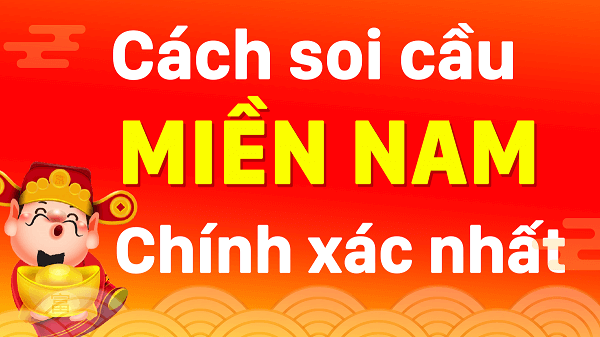 Cách soi cầu
MIỀN NAM
Chính xác nhất